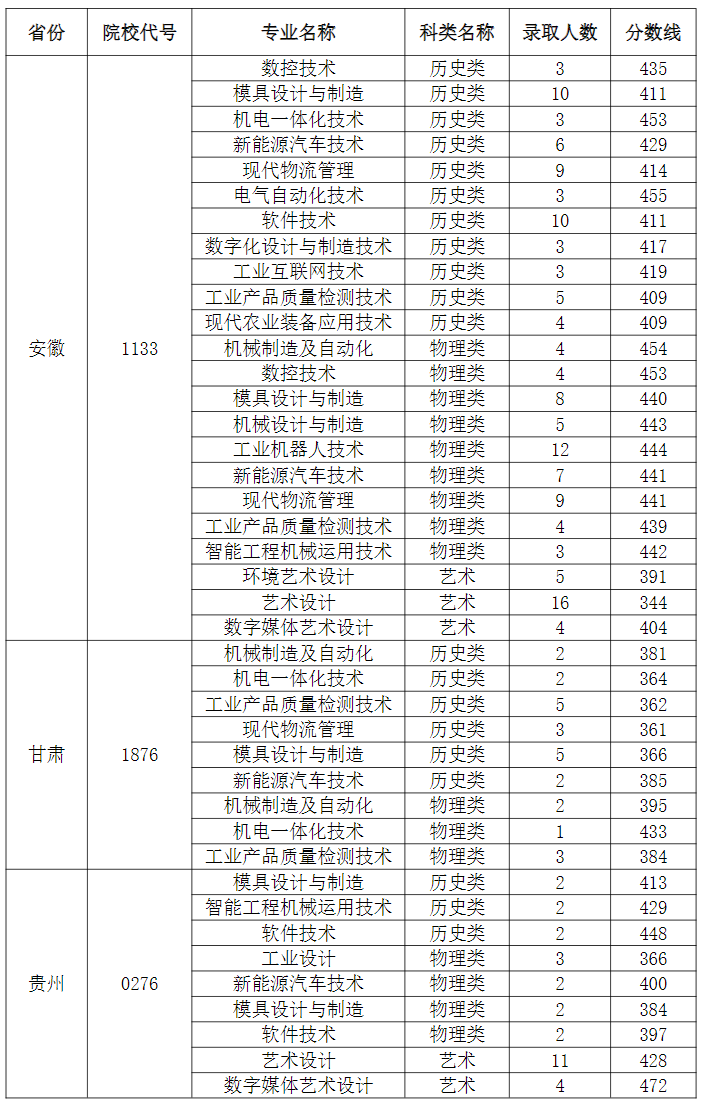 | 省份 | 院校代号 | 专业名称 | 科类名称 | 录取人数 | 分数线 |
|---|---|---|---|---|---|
| 安徽 | 1133 | 数控技术 | 历史类 | 3 | 435 |
| | | 模具设计与制造 | 历史类 | 10 | 411 |
| | | 机电一体化技术 | 历史类 | 3 | 453 |
| | | 新能源汽车技术 | 历史类 | 6 | 429 |
| | | 现代物流管理 | 历史类 | 9 | 414 |
| | | 电气自动化技术 | 历史类 | 3 | 455 |
| | | 软件技术 | 历史类 | 10 | 411 |
| | | 数字化设计与制造技术 | 历史类 | 3 | 417 |
| | | 工业互联网技术 | 历史类 | 3 | 419 |
| | | 工业产品质量检测技术 | 历史类 | 5 | 409 |
| | | 现代农业装备应用技术 | 历史类 | 4 | 409 |
| | | 机械制造及自动化 | 物理类 | 4 | 454 |
| | | 数控技术 | 物理类 | 4 | 453 |
| | | 模具设计与制造 | 物理类 | 8 | 440 |
| | | 机械设计与制造 | 物理类 | 5 | 443 |
| | | 工业机器人技术 | 物理类 | 12 | 444 |
| | | 新能源汽车技术 | 物理类 | 7 | 441 |
| | | 现代物流管理 | 物理类 | 9 | 441 |
| | | 工业产品质量检测技术 | 物理类 | 4 | 439 |
| | | 智能工程机械运用技术 | 物理类 | 3 | 442 |
| | | 环境艺术设计 | 艺术 | 5 | 391 |
| | | 艺术设计 | 艺术 | 16 | 344 |
| | | 数字媒体艺术设计 | 艺术 | 4 | 404 |
| 甘肃 | 1876 | 机械制造及自动化 | 历史类 | 2 | 381 |
| | | 机电一体化技术 | 历史类 | 2 | 364 |
| | | 工业产品质量检测技术 | 历史类 | 5 | 362 |
| | | 现代物流管理 | 历史类 | 3 | 361 |
| | | 模具设计与制造 | 历史类 | 5 | 366 |
| | | 新能源汽车技术 | 历史类 | 2 | 385 |
| | | 机械制造及自动化 | 物理类 | 2 | 395 |
| | | 机电一体化技术 | 物理类 | 1 | 433 |
| | | 工业产品质量检测技术 | 物理类 | 3 | 384 |
| 贵州 | 0276 | 模具设计与制造 | 历史类 | 2 | 413 |
| | | 智能工程机械运用技术 | 历史类 | 2 | 429 |
| | | 软件技术 | 历史类 | 2 | 448 |
| | | 工业设计 | 物理类 | 3 | 366 |
| | | 新能源汽车技术 | 物理类 | 2 | 400 |
| | | 模具设计与制造 | 物理类 | 2 | 384 |
| | | 软件技术 | 物理类 | 2 | 397 |
| | | 艺术设计 | 艺术 | 11 | 428 |
| | | 数字媒体艺术设计 | 艺术 | 4 | 472 |